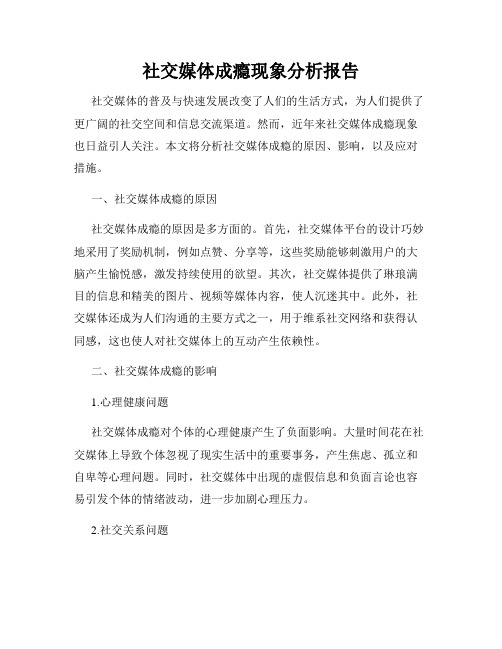 社交媒体成瘾现象分析报告

社交媒体的普及与快速发展改变了人们的生活方式，为人们提供了更广阔的社交空间和信息交流渠道。然而，近年来社交媒体成瘾现象也日益引人关注。本文将分析社交媒体成瘾的原因、影响，以及应对措施。

一、社交媒体成瘾的原因

社交媒体成瘾的原因是多方面的。首先，社交媒体平台的设计巧妙地采用了奖励机制，例如点赞、分享等，这些奖励能够刺激用户的大脑产生愉悦感，激发持续使用的欲望。其次，社交媒体提供了琳琅满目的信息和精美的图片、视频等媒体内容，使人沉迷其中。此外，社交媒体还成为人们沟通的主要方式之一，用于维系社交网络和获得认同感，这也使人对社交媒体上的互动产生依赖性。

二、社交媒体成瘾的影响

1.心理健康问题

社交媒体成瘾对个体的心理健康产生了负面影响。大量时间花在社交媒体上导致个体忽视了现实生活中的重要事务，产生焦虑、孤立和自卑等心理问题。同时，社交媒体中出现的虚假信息和负面言论也容易引发个体的情绪波动，进一步加剧心理压力。

2.社交关系问题